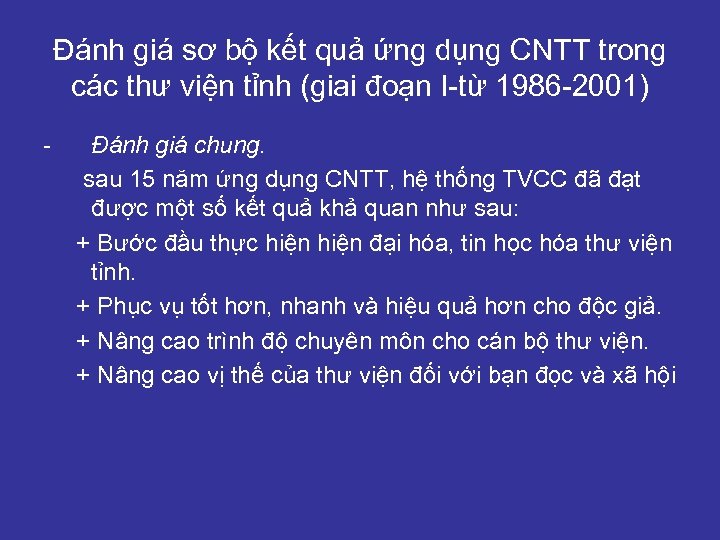 Đánh giá sơ bộ kết quả ứng dụng CNTT trong các thư viện tỉnh (giai đoạn I-từ 1986-2001)

- Đánh giá chung.

sau 15 năm ứng dụng CNTT, hệ thống TVCC đã đạt được một số kết quả khả quan như sau:

+ Bước đầu thực hiện hiện đại hóa, tin học hóa thư viện tỉnh.

+ Phục vụ tốt hơn, nhanh và hiệu quả hơn cho độc giả.

+ Nâng cao trình độ chuyên môn cho cán bộ thư viện.

+ Nâng cao vị thế của thư viện đối với bạn đọc và xã hội